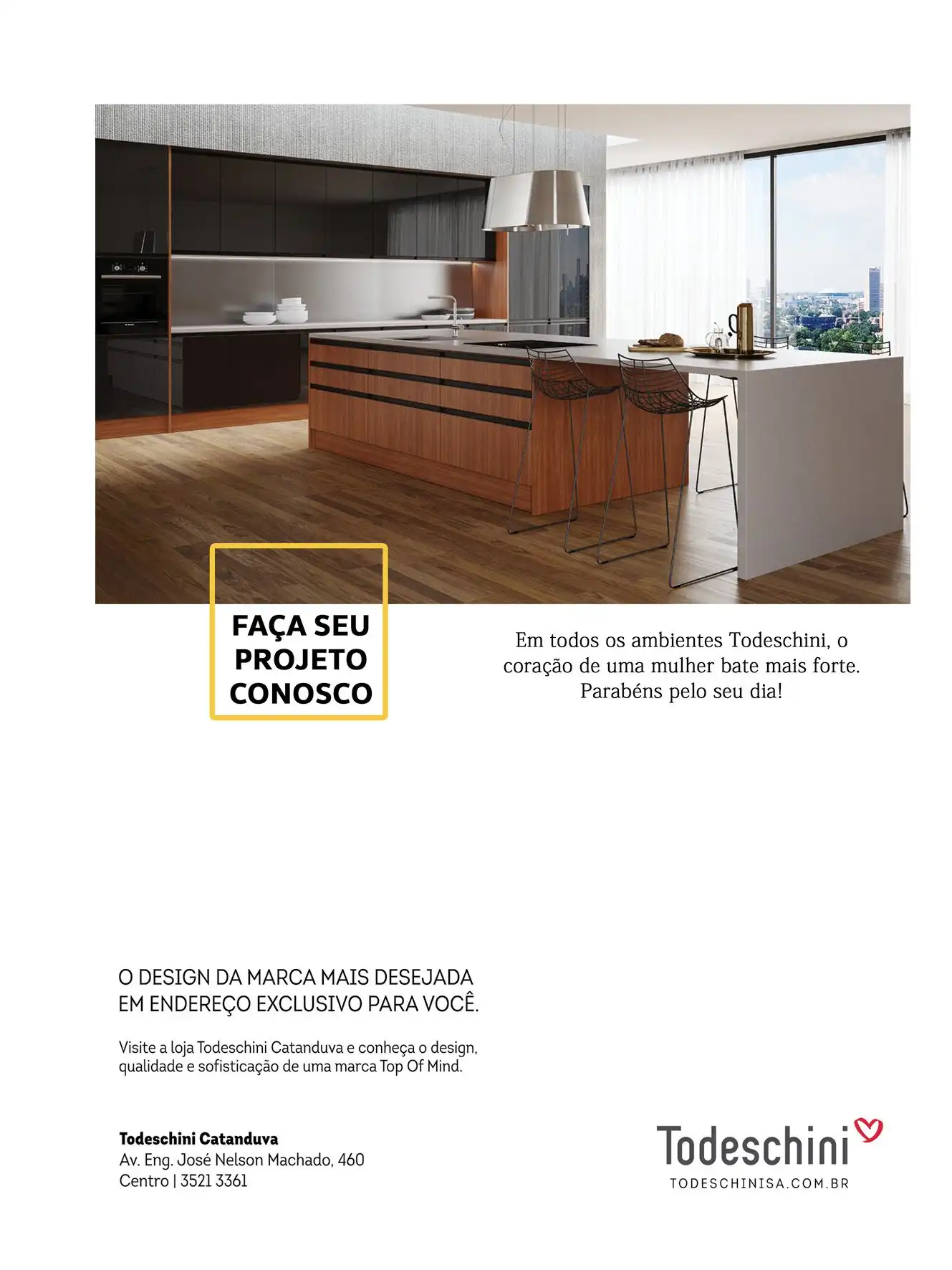 FAÇA SEU PROJETO CONOSCO

Em todos os ambientes Todeschini, o coração de uma mulher bate mais forte. Parabéns pelo seu dia!

O DESIGN DA MARCA MAIS DESEJADA EM ENDEREÇO EXCLUSIVO PARA VOCÊ.

Visite a loja Todeschini Catanduva e conheça o design, qualidade e sofisticação de uma marca Top Of Mind.

Todeschini Catanduva
Av. Eng. José Nelson Machado, 460
Centro | 3521 3361

Todeschini
TODESCHINISA.COM.BR